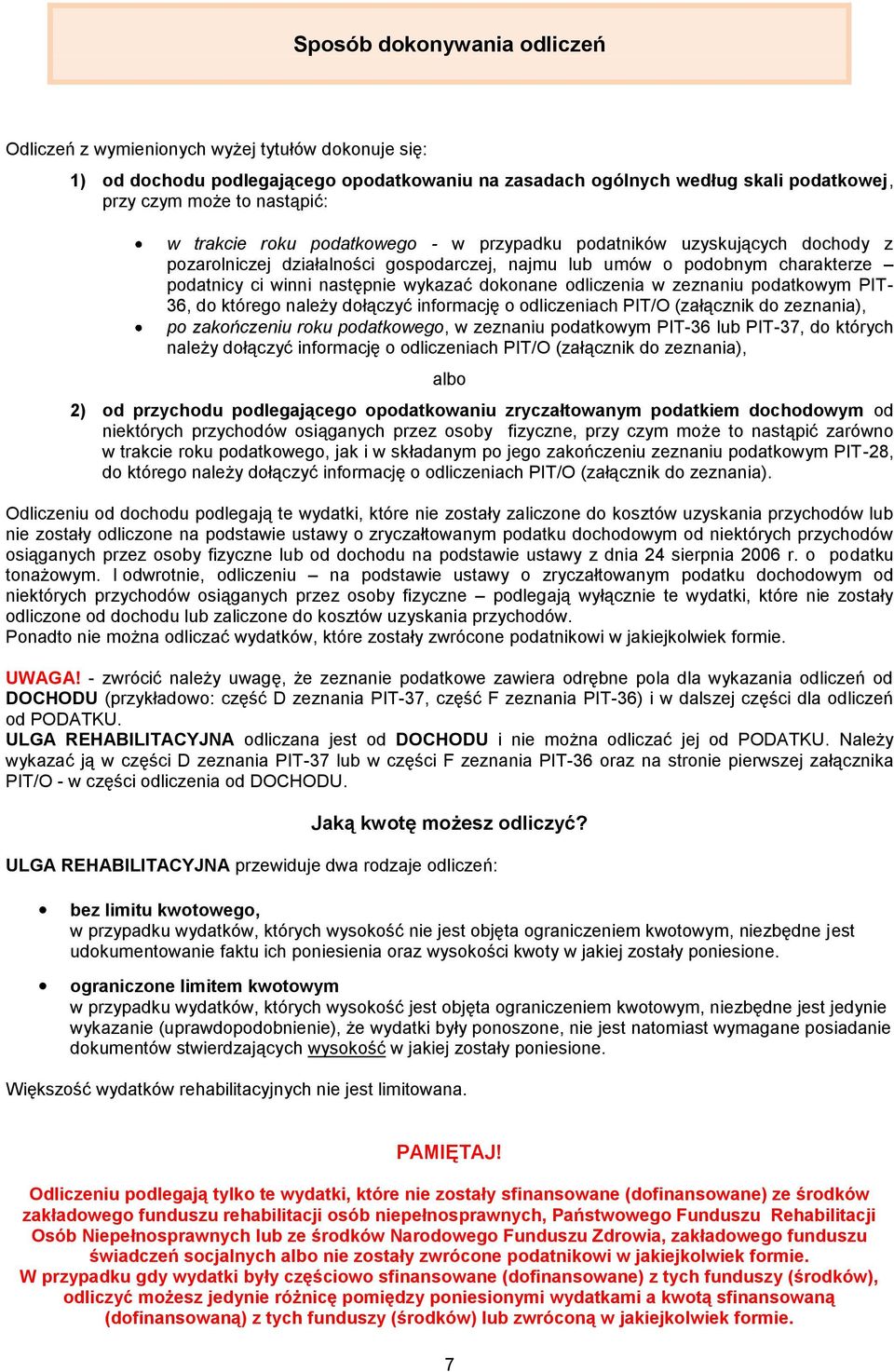 Sposób dokonywania odliczeń

Odliczeń z wymienionych wyżej tytułów dokonuje się:

1) od dochodu podlegającego opodatkowaniu na zasadach ogólnych według skali podatkowej, przy czym może to nastąpić:

• w trakcie roku podatkowego - w przypadku podatników uzyskujących dochody z pozarolniczej działalności gospodarczej, najmu lub umów o podobnym charakterze – podatnicy ci winni następnie wykazać dokonane odliczenia w zeznaniu podatkowym PIT-36, do którego należy dołączyć informację o odliczeniach PIT/O (załącznik do zeznania),
• po zakończeniu roku podatkowego, w zeznaniu podatkowym PIT-36 lub PIT-37, do których należy dołączyć informację o odliczeniach PIT/O (załącznik do zeznania),

albo

2) od przychodu podlegającego opodatkowaniu zryczałtowanym podatkiem dochodowym od niektórych przychodów osiąganych przez osoby fizyczne, przy czym może to nastąpić zarówno w trakcie roku podatkowego, jak i w składanym po jego zakończeniu zeznaniu podatkowym PIT-28, do którego należy dołączyć informację o odliczeniach PIT/O (załącznik do zeznania).

Odliczeniu od dochodu podlegają te wydatki, które nie zostały zaliczone do kosztów uzyskania przychodów lub nie zostały odliczone na podstawie ustawy o zryczałtowanym podatku dochodowym od niektórych przychodów osiąganych przez osoby fizyczne lub od dochodu na podstawie ustawy z dnia 24 sierpnia 2006 r. o podatku tonażowym. I odwrotnie, odliczeniu – na podstawie ustawy o zryczałtowanym podatku dochodowym od niektórych przychodów osiąganych przez osoby fizyczne – podlegają wyłącznie te wydatki, które nie zostały odliczone od dochodu lub zaliczone do kosztów uzyskania przychodów.
Ponadto nie można odliczać wydatków, które zostały zwrócone podatnikowi w jakiejkolwiek formie.

UWAGA! - zwrócić należy uwagę, że zeznanie podatkowe zawiera odrębne pola dla wykazania odliczeń od DOCHODU (przykładowo: część D zeznania PIT-37, część F zeznania PIT-36) i w dalszej części dla odliczeń od PODATKU.
ULGA REHABILITACYJNA odliczana jest od DOCHODU i nie można odliczać jej od PODATKU. Należy wykazać ją w części D zeznania PIT-37 lub w części F zeznania PIT-36 oraz na stronie pierwszej załącznika PIT/O - w części odliczenia od DOCHODU.

Jaką kwotę możesz odliczyć?

ULGA REHABILITACYJNA przewiduje dwa rodzaje odliczeń:

• bez limitu kwotowego,
w przypadku wydatków, których wysokość nie jest objęta ograniczeniem kwotowym, niezbędne jest udokumentowanie faktu ich poniesienia oraz wysokości kwoty w jakiej zostały poniesione.

• ograniczone limitem kwotowym
w przypadku wydatków, których wysokość jest objęta ograniczeniem kwotowym, niezbędne jest jedynie wykazanie (uprawdopodobnienie), że wydatki były ponoszone, nie jest natomiast wymagane posiadanie dokumentów stwierdzających wysokość w jakiej zostały poniesione.

Większość wydatków rehabilitacyjnych nie jest limitowana.

PAMIĘTAJ!

Odliczeniu podlegają tylko te wydatki, które nie zostały sfinansowane (dofinansowane) ze środków zakładowego funduszu rehabilitacji osób niepełnosprawnych, Państwowego Funduszu Rehabilitacji Osób Niepełnosprawnych lub ze środków Narodowego Funduszu Zdrowia, zakładowego funduszu świadczeń socjalnych albo nie zostały zwrócone podatnikowi w jakiejkolwiek formie.
W przypadku gdy wydatki były częściowo sfinansowane (dofinansowane) z tych funduszy (środków), odliczyć możesz jedynie różnicę pomiędzy poniesionymi wydatkami a kwotą sfinansowaną (dofinansowaną) z tych funduszy (środków) lub zwróconą w jakiejkolwiek formie.

7